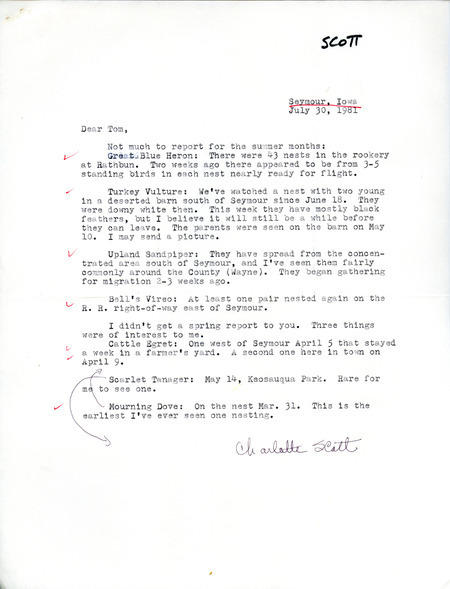 SCOTT

Seymour, Iowa
July 30, 1981

Dear Tom,

Not much to report for the summer months:
Great Blue Heron: There were 43 nests in the rookery at Rathbun. Two weeks ago there appeared to be from 3-5 standing birds in each nest nearly ready for flight.

Turkey Vulture: We've watched a nest with two young in a deserted barn south of Seymour since June 18. They were downy white then. This week they have mostly black feathers, but I believe it will still be a while before they can leave. The parents were seen on the barn on May 10. I may send a picture.

Upland Sandpiper: They have spread from the concentrated area south of Seymour, and I've seen them fairly commonly around the County (Wayne). They began gathering for migration 2-3 weeks ago.

Bell's Vireo: At least one pair nested again on the R. R. right-of-way east of Seymour.

I didn't get a spring report to you. Three things were of interest to me.
Cattle Egret: One west of Seymour April 5 that stayed a week in a farmer's yard. A second one here in town on April 9.

Scarlet Tanager: May 14, Keosauqua Park. Rare for me to see one.

Mourning Dove: On the nest Mar. 31. This is the earliest I've ever seen one nesting.

Charlotte Scott